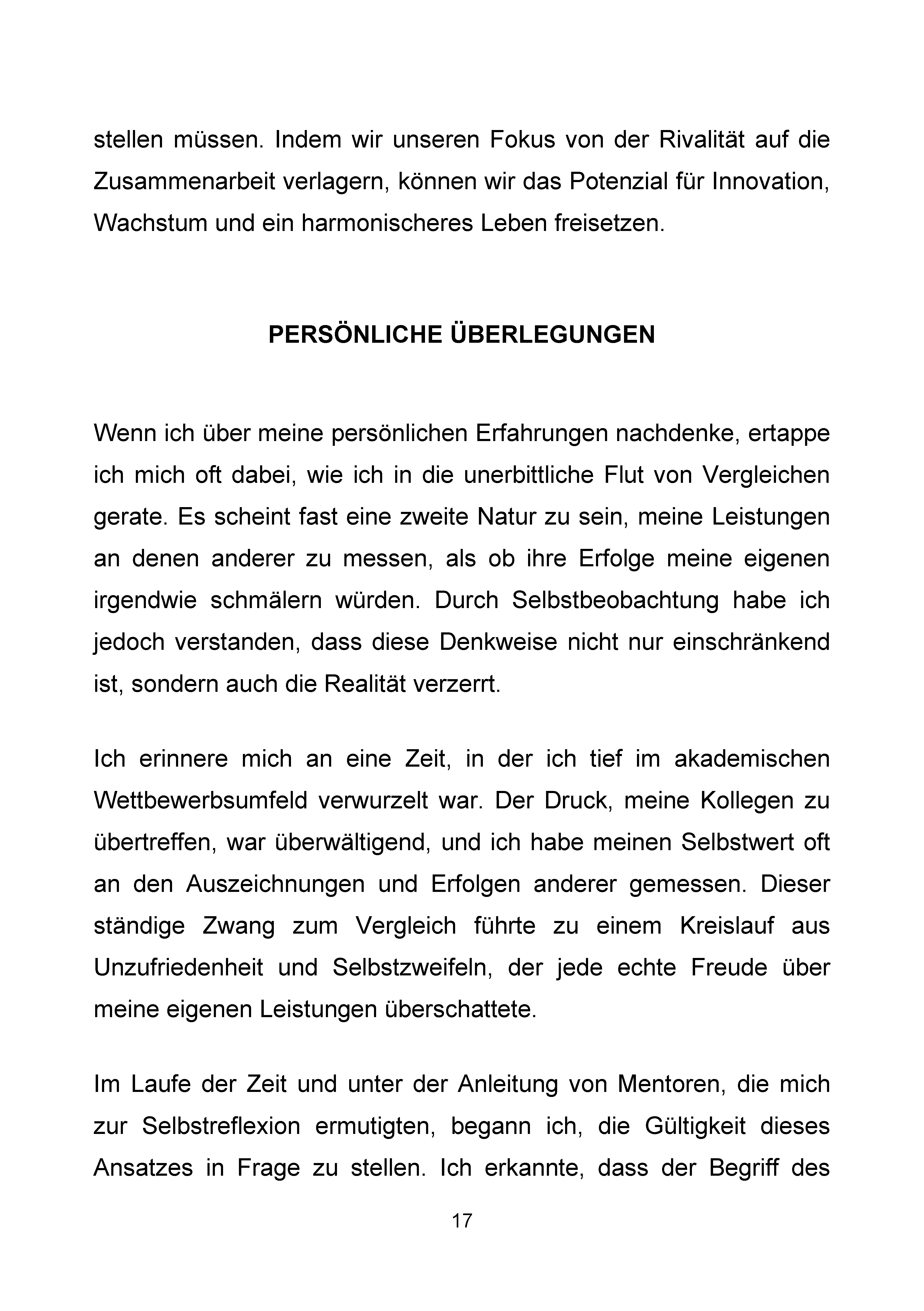 stellen müssen. Indem wir unseren Fokus von der Rivalität auf die Zusammenarbeit verlagern, können wir das Potenzial für Innovation, Wachstum und ein harmonischeres Leben freisetzen.

PERSÖNLICHE ÜBERLEGUNGEN

Wenn ich über meine persönlichen Erfahrungen nachdenke, ertappe ich mich oft dabei, wie ich in die unerbittliche Flut von Vergleichen gerate. Es scheint fast eine zweite Natur zu sein, meine Leistungen an denen anderer zu messen, als ob ihre Erfolge meine eigenen irgendwie schmälern würden. Durch Selbstbeobachtung habe ich jedoch verstanden, dass diese Denkweise nicht nur einschränkend ist, sondern auch die Realität verzerrt.

Ich erinnere mich an eine Zeit, in der ich tief im akademischen Wettbewerbsumfeld verwurzelt war. Der Druck, meine Kollegen zu übertreffen, war überwältigend, und ich habe meinen Selbstwert oft an den Auszeichnungen und Erfolgen anderer gemessen. Dieser ständige Zwang zum Vergleich führte zu einem Kreislauf aus Unzufriedenheit und Selbstzweifeln, der jede echte Freude über meine eigenen Leistungen überschattete.

Im Laufe der Zeit und unter der Anleitung von Mentoren, die mich zur Selbstreflexion ermutigten, begann ich, die Gültigkeit dieses Ansatzes in Frage zu stellen. Ich erkannte, dass der Begriff des

17